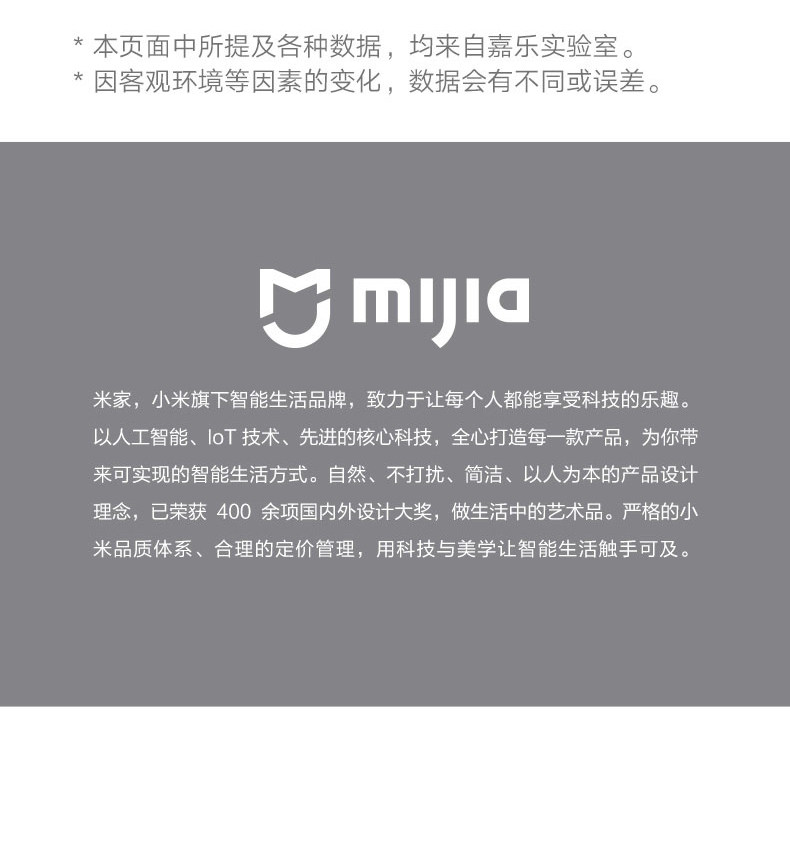 * 本页面中所提及各种数据，均来自嘉乐实验室。
* 因客观环境等因素的变化，数据会有不同或误差。

mijia

米家，小米旗下智能生活品牌，致力于让每个人都能享受科技的乐趣。以人工智能、IoT 技术、先进的核心科技，全心打造每一款产品，为你带来可实现的智能生活方式。自然、不打扰、简洁、以人为本的产品设计理念，已荣获 400 余项国内外设计大奖，做生活中的艺术品。严格的小米品质体系、合理的定价管理，用科技与美学让智能生活触手可及。